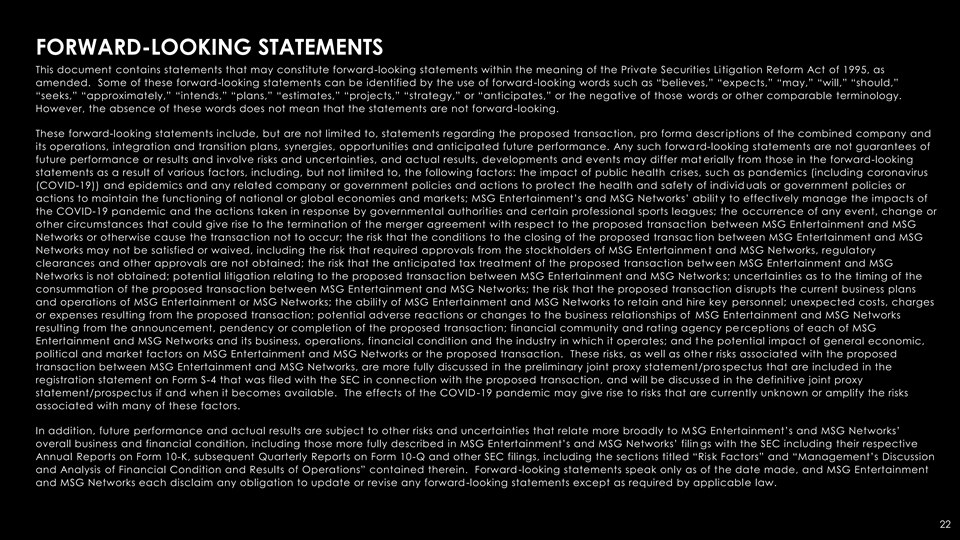 FORWARD-LOOKING STATEMENTS

This document contains statements that may constitute forward-looking statements within the meaning of the Private Securities Litigation Reform Act of 1995, as amended. Some of these forward-looking statements can be identified by the use of forward-looking words such as "believes," "expects," "may," "will," "should," "seeks," "approximately," "intends," "plans," "estimates," "projects," "strategy," or "anticipates," or the negative of those words or other comparable terminology. However, the absence of these words does not mean that the statements are not forward-looking.

These forward-looking statements include, but are not limited to, statements regarding the proposed transaction, pro forma descriptions of the combined company and its operations, integration and transition plans, synergies, opportunities and anticipated future performance. Any such forward-looking statements are not guarantees of future performance or results and involve risks and uncertainties, and actual results, developments and events may differ materially from those in the forward-looking statements as a result of various factors, including, but not limited to, the following factors: the impact of public health crises, such as pandemics (including coronavirus (COVID-19)) and epidemics and any related company or government policies and actions to protect the health and safety of individuals or government policies or actions to maintain the functioning of national or global economies and markets; MSG Entertainment's and MSG Networks' ability to effectively manage the impacts of the COVID-19 pandemic and the actions taken in response by governmental authorities and certain professional sports leagues; the occurrence of any event, change or other circumstances that could give rise to the termination of the merger agreement with respect to the proposed transaction between MSG Entertainment and MSG Networks or otherwise cause the transaction not to occur; the risk that the conditions to the closing of the proposed transaction between MSG Entertainment and MSG Networks may not be satisfied or waived, including the risk that required approvals from the stockholders of MSG Entertainment and MSG Networks, regulatory clearances and other approvals are not obtained; the risk that the anticipated tax treatment of the proposed transaction between MSG Entertainment and MSG Networks is not obtained; potential litigation relating to the proposed transaction between MSG Entertainment and MSG Networks; uncertainties as to the timing of the consummation of the proposed transaction between MSG Entertainment and MSG Networks; the risk that the proposed transaction disrupts the current business plans and operations of MSG Entertainment or MSG Networks; the ability of MSG Entertainment and MSG Networks to retain and hire key personnel; unexpected costs, charges or expenses resulting from the proposed transaction; potential adverse reactions or changes to the business relationships of MSG Entertainment and MSG Networks resulting from the announcement, pendency or completion of the proposed transaction; financial community and rating agency perceptions of each of MSG Entertainment and MSG Networks and its business, operations, financial condition and the industry in which it operates; and the potential impact of general economic, political and market factors on MSG Entertainment and MSG Networks or the proposed transaction. These risks, as well as other risks associated with the proposed transaction between MSG Entertainment and MSG Networks, are more fully discussed in the preliminary joint proxy statement/prospectus that are included in the registration statement on Form S-4 that was filed with the SEC in connection with the proposed transaction, and will be discussed in the definitive joint proxy statement/prospectus if and when it becomes available. The effects of the COVID-19 pandemic may give rise to risks that are currently unknown or amplify the risks associated with many of these factors.

In addition, future performance and actual results are subject to other risks and uncertainties that relate more broadly to MSG Entertainment's and MSG Networks' overall business and financial condition, including those more fully described in MSG Entertainment's and MSG Networks' filings with the SEC including their respective Annual Reports on Form 10-K, subsequent Quarterly Reports on Form 10-Q and other SEC filings, including the sections titled "Risk Factors" and "Management's Discussion and Analysis of Financial Condition and Results of Operations" contained therein. Forward-looking statements speak only as of the date made, and MSG Entertainment and MSG Networks each disclaim any obligation to update or revise any forward-looking statements except as required by applicable law.

22